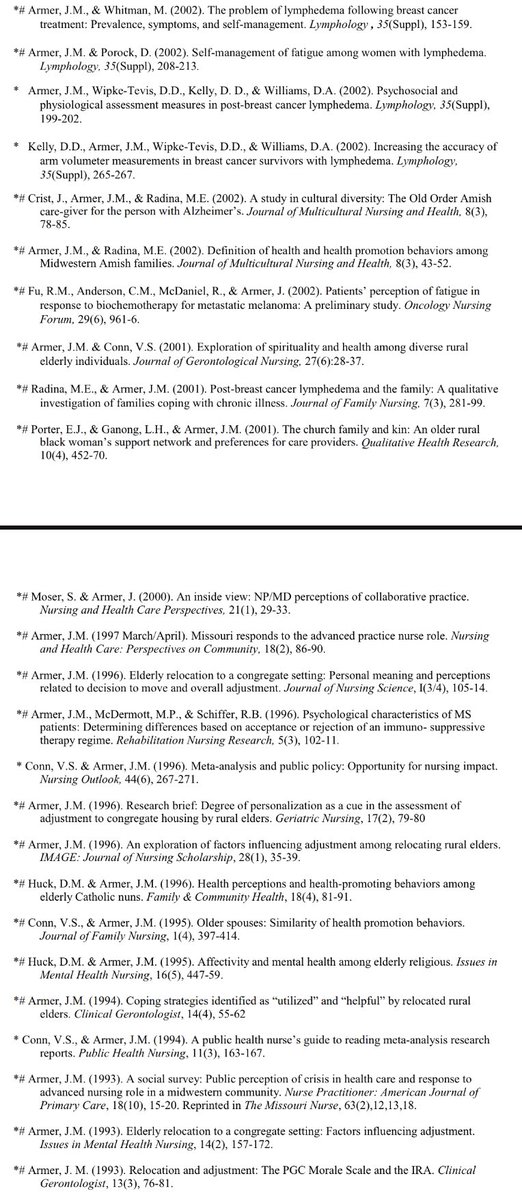 *# Armer, J.M., & Whitman, M. (2002). The problem of lymphedema following breast cancer treatment: Prevalence, symptoms, and self-management. Lymphology , 35(Suppl), 153-159.

*# Armer, J.M. & Porock, D. (2002). Self-management of fatigue among women with lymphedema. Lymphology, 35(Suppl), 208-213.

* Armer, J.M., Wipke-Tevis, D.D., Kelly, D. D., & Williams, D.A. (2002). Psychosocial and physiological assessment measures in post-breast cancer lymphedema. Lymphology, 35(Suppl), 199-202.

* Kelly, D.D., Armer, J.M., Wipke-Tevis, D.D., & Williams, D.A. (2002). Increasing the accuracy of arm volumeter measurements in breast cancer survivors with lymphedema. Lymphology, 35(Suppl), 265-267.

*# Crist, J., Armer, J.M., & Radina, M.E. (2002). A study in cultural diversity: The Old Order Amish care-giver for the person with Alzheimer's. Journal of Multicultural Nursing and Health, 8(3), 78-85.

*# Armer, J.M., & Radina, M.E. (2002). Definition of health and health promotion behaviors among Midwestern Amish families. Journal of Multicultural Nursing and Health, 8(3), 43-52.

*# Fu, R.M., Anderson, C.M., McDaniel, R., & Armer, J. (2002). Patients' perception of fatigue in response to biochemotherapy for metastatic melanoma: A preliminary study. Oncology Nursing Forum, 29(6), 961-6.

*# Armer, J.M. & Conn, V.S. (2001). Exploration of spirituality and health among diverse rural elderly individuals. Journal of Gerontological Nursing, 27(6):28-37.

*# Radina, M.E., & Armer, J.M. (2001). Post-breast cancer lymphedema and the family: A qualitative investigation of families coping with chronic illness. Journal of Family Nursing, 7(3), 281-99.

*# Porter, E.J., & Ganong, L.H., & Armer, J.M. (2001). The church family and kin: An older rural black woman's support network and preferences for care providers. Qualitative Health Research, 10(4), 452-70.

*# Moser, S. & Armer, J. (2000). An inside view: NP/MD perceptions of collaborative practice. Nursing and Health Care Perspectives, 21(1), 29-33.

*# Armer, J.M. (1997 March/April). Missouri responds to the advanced practice nurse role. Nursing and Health Care: Perspectives on Community, 18(2), 86-90.

*# Armer, J.M. (1996). Elderly relocation to a congregate setting: Personal meaning and perceptions related to decision to move and overall adjustment. Journal of Nursing Science, I(3/4), 105-14.

*# Armer, J.M., McDermott, M.P., & Schiffer, R.B. (1996). Psychological characteristics of MS patients: Determining differences based on acceptance or rejection of an immuno- suppressive therapy regime. Rehabilitation Nursing Research, 5(3), 102-11.

* Conn, V.S. & Armer, J.M. (1996). Meta-analysis and public policy: Opportunity for nursing impact. Nursing Outlook, 44(6), 267-271.

*# Armer, J.M. (1996). Research brief: Degree of personalization as a cue in the assessment of adjustment to congregate housing by rural elders. Geriatric Nursing, 17(2), 79-80

*# Armer, J.M. (1996). An exploration of factors influencing adjustment among relocating rural elders. IMAGE: Journal of Nursing Scholarship, 28(1), 35-39.

*# Huck, D.M. & Armer, J.M. (1996). Health perceptions and health-promoting behaviors among elderly Catholic nuns. Family & Community Health, 18(4), 81-91.

*# Conn, V.S., & Armer, J.M. (1995). Older spouses: Similarity of health promotion behaviors. Journal of Family Nursing, 1(4), 397-414.

*# Huck, D.M. & Armer, J.M. (1995). Affectivity and mental health among elderly religious. Issues in Mental Health Nursing, 16(5), 447-59.

*# Armer, J.M. (1994). Coping strategies identified as "utilized" and "helpful" by relocated rural elders. Clinical Gerontologist, 14(4), 55-62

* Conn, V.S., & Armer, J.M. (1994). A public health nurse's guide to reading meta-analysis research reports. Public Health Nursing, 11(3), 163-167.

*# Armer, J.M. (1993). A social survey: Public perception of crisis in health care and response to advanced nursing role in a midwestern community. Nurse Practitioner: American Journal of Primary Care, 18(10), 15-20. Reprinted in The Missouri Nurse, 63(2),12,13,18.

*# Armer, J.M. (1993). Elderly relocation to a congregate setting: Factors influencing adjustment. Issues in Mental Health Nursing, 14(2), 157-172.

*# Armer, J. M. (1993). Relocation and adjustment: The PGC Morale Scale and the IRA. Clinical Gerontologist, 13(3), 76-81.